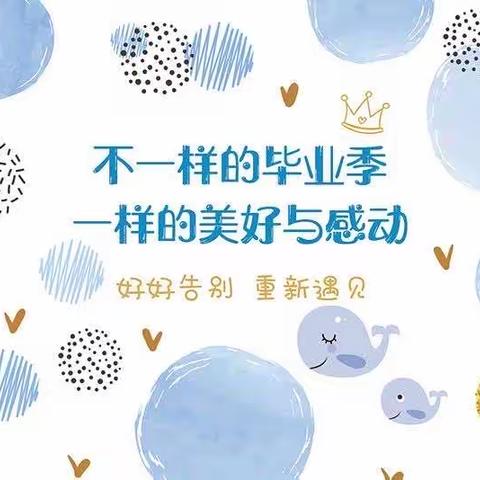 不一样的毕业季
一样的美好与感动

好好告别 重新遇见